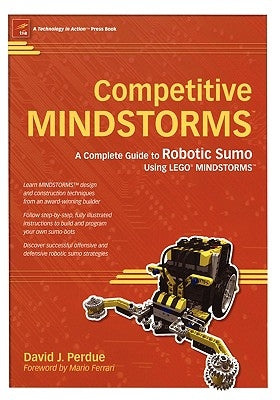 tia

A Technology in Action™ Press Book

Competitive MINDSTORMS™

A Complete Guide to Robotic Sumo Using LEGO® MINDSTORMS™

Learn MINDSTORMS™ design and construction techniques from an award-winning builder

Follow step-by-step, fully illustrated instructions to build and program your own sumo-bots

Discover successful offensive and defensive robotic sumo strategies

David J. Perdue

Foreword by Mario Ferrari